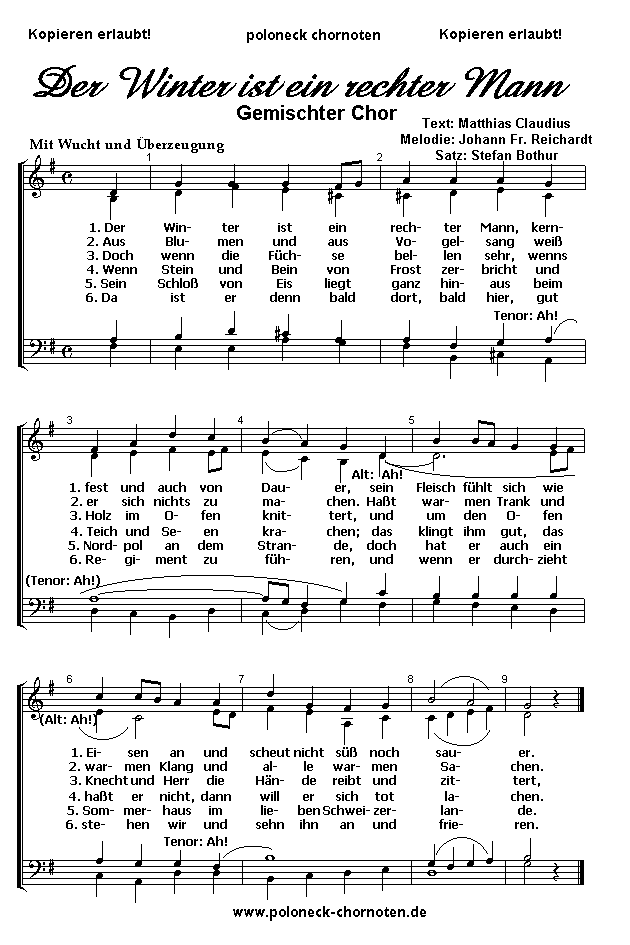 Kopieren erlaubt!    poloneck chornoten    Kopieren erlaubt!

Der Winter ist ein rechter Mann

Gemischter Chor

Text: Matthias Claudius
Melodie: Johann Fr. Reichardt
Satz: Stefan Bothur

Mit Wucht und Überzeugung

1 2

1. Der Win- ter ist ein rech- ter Mann, kern-
2. Aus Blu- men und aus Vo- gel- sang weiß
3. Doch wenn die Füch- se bel- len sehr, wenns
4. Wenn Stein und Bein von Frost zer- bricht und
5. Sein Schloß von Eis liegt ganz hin- aus beim
6. Da ist er denn bald dort, bald hier, gut

Tenor: Ah!

3 4 5

Alt: Ah!

1. fest und auch von Dau- er, sein Fleisch fühlt sich wie
2. er sich nichts zu ma- chen. Haßt war- men Trank und
3. Holz im O- fen knit- tert, und um den O- fen
4. Teich und Se- en kra- chen; das klingt ihm gut, das
5. Nord- pol an dem Stran- de, doch hat er auch ein
6. Re- gi- ment zu füh- ren, und wenn er durch- zieht

(Tenor: Ah!)

6 7 8 9

(Alt: Ah!)

1. Ei- sen an und scheut nicht süß noch sau- er.
2. war- men Klang und al- le war- men Sa- chen.
3. Knecht und Herr die Hän- de reibt und zit- tert,
4. haßt er nicht, dann will er sich tot la- chen.
5. Som- mer- haus im lie- ben Schwei- zer- lan- de.
6. ste- hen wir und sehn ihn an und frie- ren.

Tenor: Ah!

www.poloneck-chornoten.de